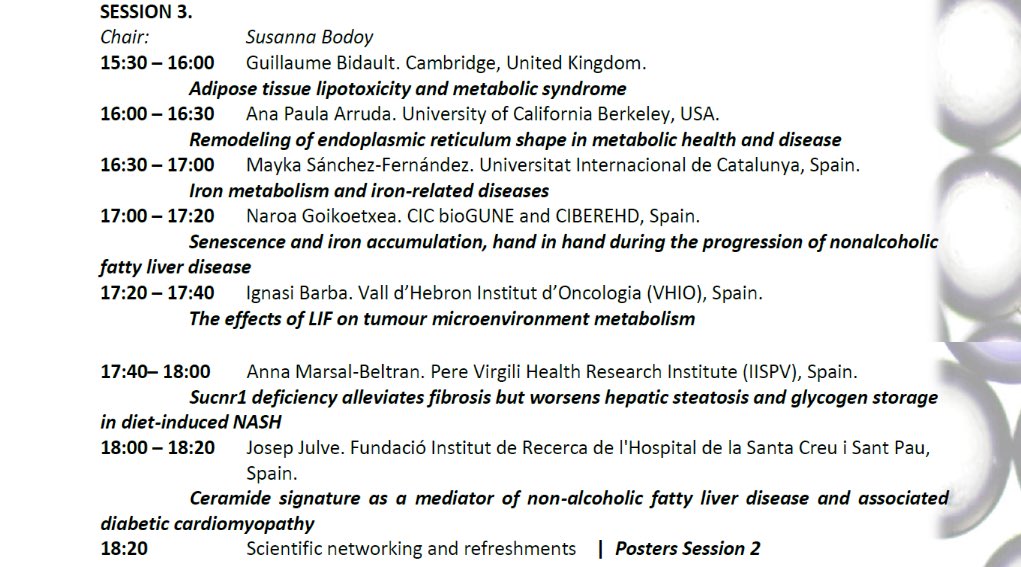 SESSION 3.
Chair: Susanna Bodoy
15:30 – 16:00 Guillaume Bidault. Cambridge, United Kingdom.
Adipose tissue lipotoxicity and metabolic syndrome
16:00 – 16:30 Ana Paula Arruda. University of California Berkeley, USA.
Remodeling of endoplasmic reticulum shape in metabolic health and disease
16:30 – 17:00 Mayka Sánchez-Fernández. Universitat Internacional de Catalunya, Spain.
Iron metabolism and iron-related diseases
17:00 – 17:20 Naroa Goikoetxea. CIC bioGUNE and CIBEREHD, Spain.
Senescence and iron accumulation, hand in hand during the progression of nonalcoholic fatty liver disease
17:20 – 17:40 Ignasi Barba. Vall d'Hebron Institut d'Oncologia (VHIO), Spain.
The effects of LIF on tumour microenvironment metabolism

17:40– 18:00 Anna Marsal-Beltran. Pere Virgili Health Research Institute (IISPV), Spain.
Sucnr1 deficiency alleviates fibrosis but worsens hepatic steatosis and glycogen storage in diet-induced NASH
18:00 – 18:20 Josep Julve. Fundació Institut de Recerca de l'Hospital de la Santa Creu i Sant Pau, Spain.
Ceramide signature as a mediator of non-alcoholic fatty liver disease and associated diabetic cardiomyopathy
18:20 Scientific networking and refreshments | Posters Session 2